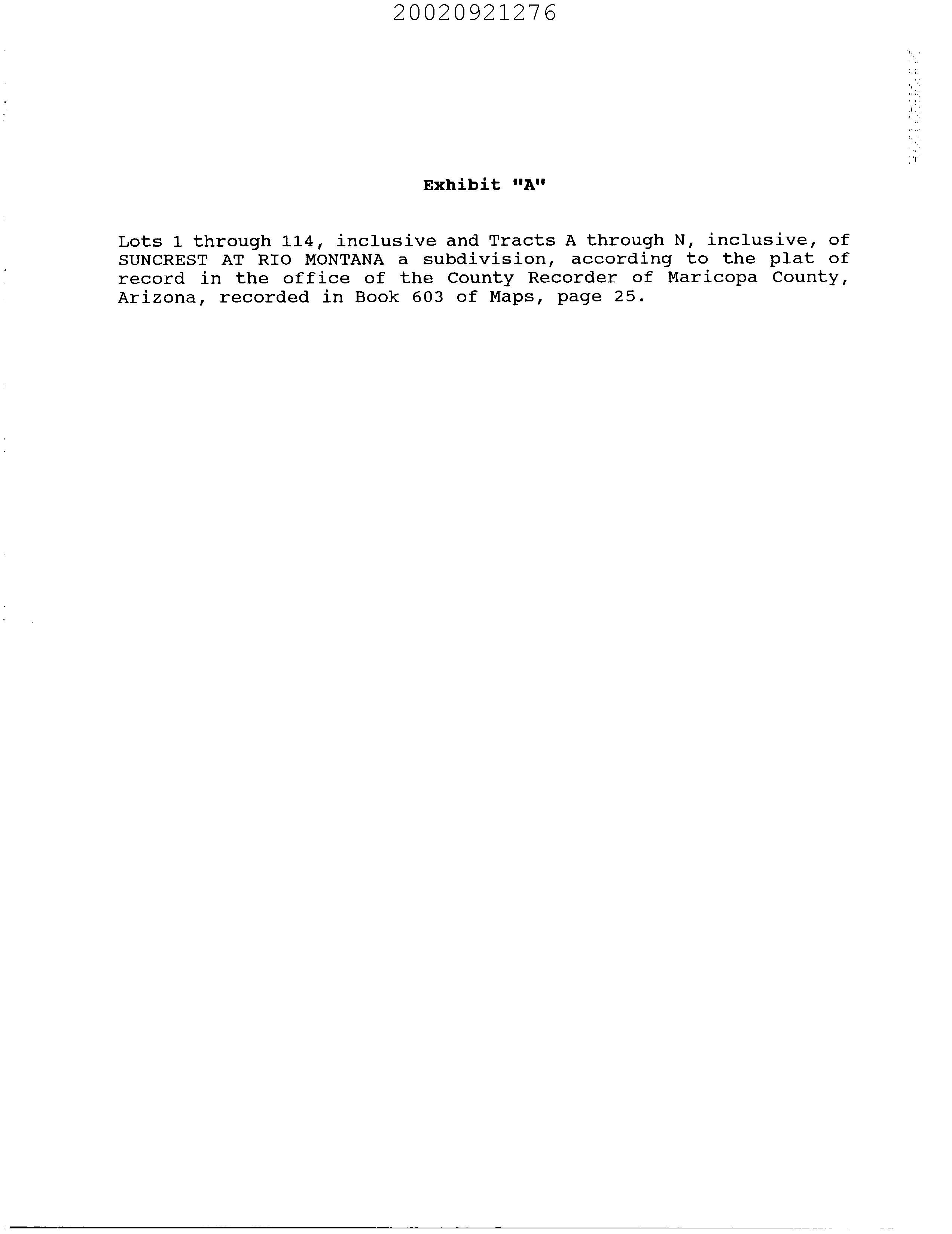 20020921276

Exhibit "A"

Lots 1 through 114, inclusive and Tracts A through N, inclusive, of SUNCREST AT RIO MONTANA a subdivision, according to the plat of record in the office of the County Recorder of Maricopa County, Arizona, recorded in Book 603 of Maps, page 25.